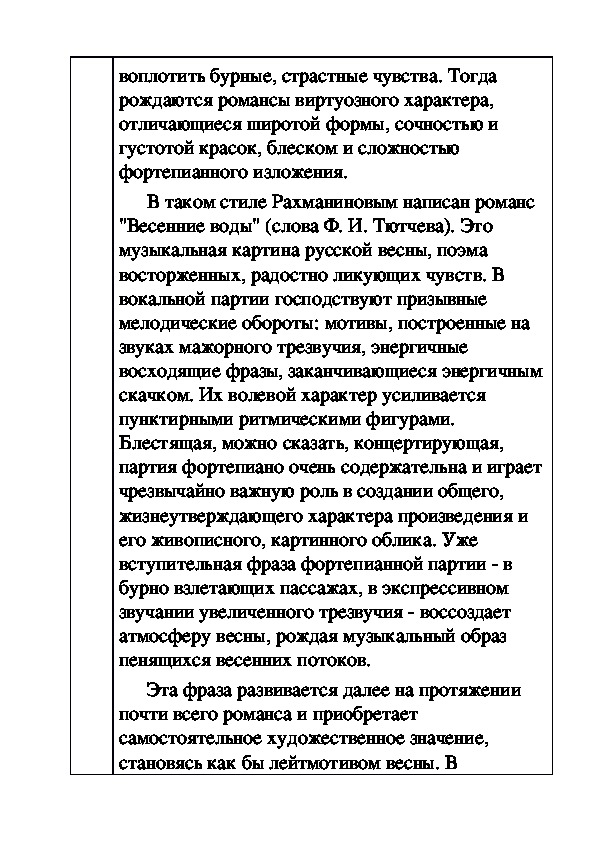 воплотить бурные, страстные чувства. Тогда рождаются романсы виртуозного характера, отличающиеся широтой формы, сочностью и густотой красок, блеском и сложностью фортепианного изложения.

В таком стиле Рахманиновым написан романс "Весенние воды" (слова Ф. И. Тютчева). Это музыкальная картина русской весны, поэма восторженных, радостно ликующих чувств. В вокальной партии господствуют призывные мелодические обороты: мотивы, построенные на звуках мажорного трезвучия, энергичные восходящие фразы, заканчивающиеся энергичным скачком. Их волевой характер усиливается пунктирными ритмическими фигурами. Блестящая, можно сказать, концертирующая, партия фортепиано очень содержательна и играет чрезвычайно важную роль в создании общего, жизнеутверждающего характера произведения и его живописного, картинного облика. Уже вступительная фраза фортепианной партии - в бурно взлетающих пассажах, в экспрессивном звучании увеличенного трезвучия - воссоздает атмосферу весны, рождая музыкальный образ пенящихся весенних потоков.

Эта фраза развивается далее на протяжении почти всего романса и приобретает самостоятельное художественное значение, становясь как бы лейтмотивом весны. В